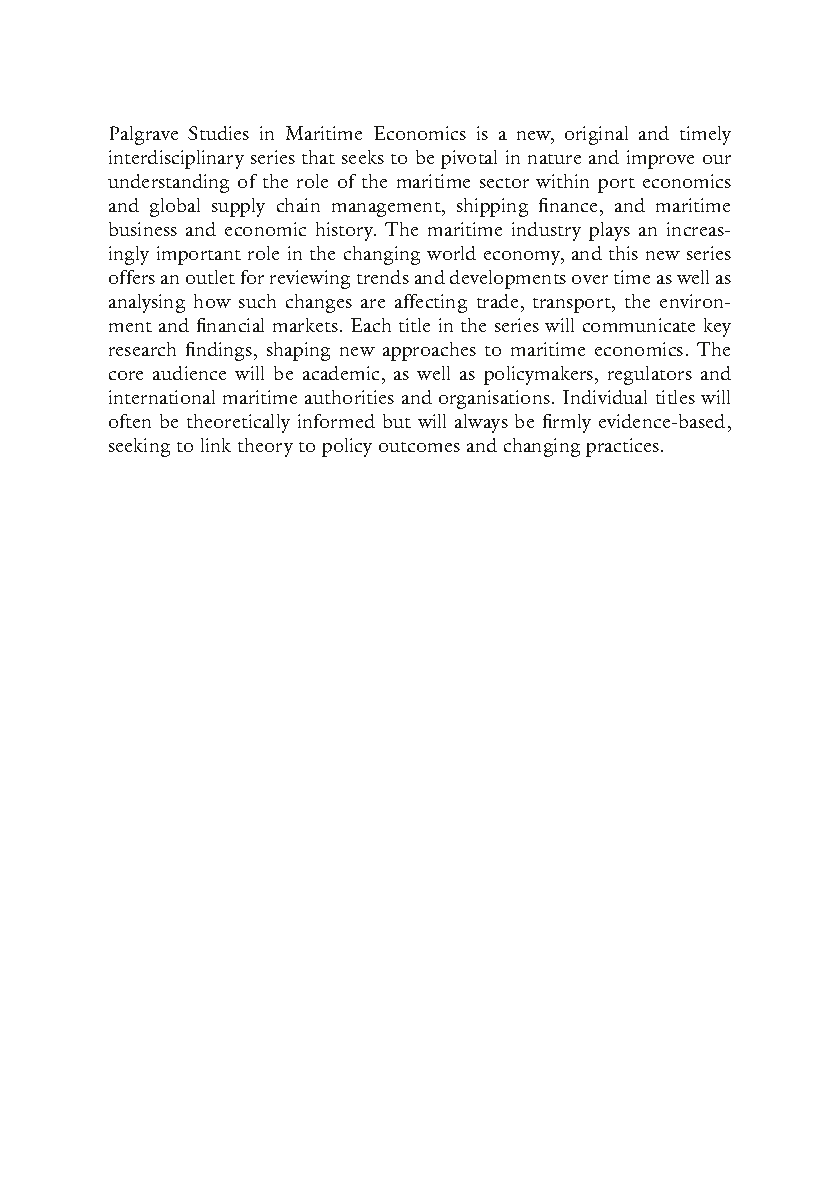 Palgrave Studies in Maritime Economics is a new, original and timely interdisciplinary series that seeks to be pivotal in nature and improve our understanding of the role of the maritime sector within port economics and global supply chain management, shipping finance, and maritime business and economic history. The maritime industry plays an increasingly important role in the changing world economy, and this new series offers an outlet for reviewing trends and developments over time as well as analysing how such changes are affecting trade, transport, the environment and financial markets. Each title in the series will communicate key research findings, shaping new approaches to maritime economics. The core audience will be academic, as well as policymakers, regulators and international maritime authorities and organisations. Individual titles will often be theoretically informed but will always be firmly evidence-based, seeking to link theory to policy outcomes and changing practices.